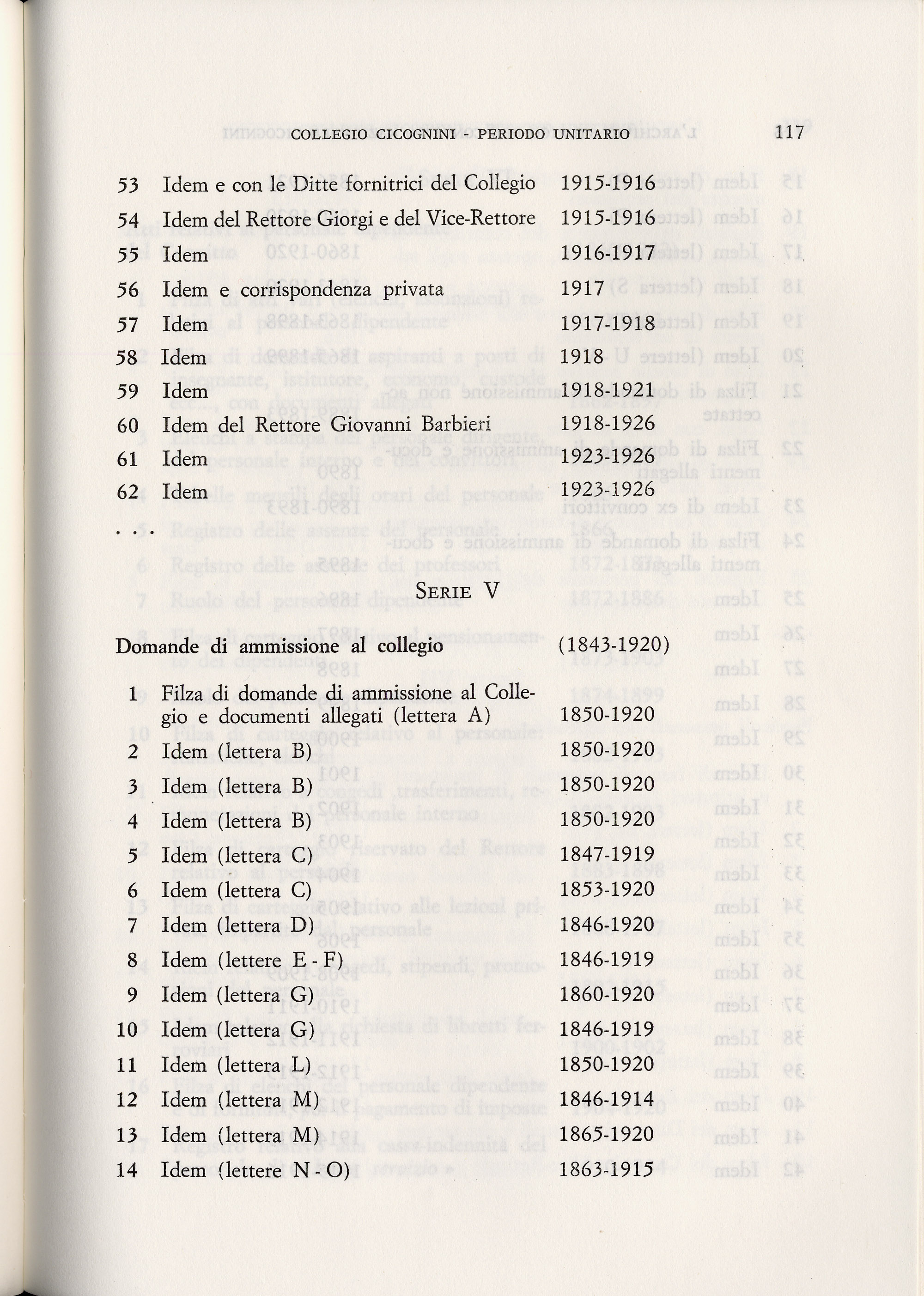 COLLEGIO CICOGNINI - PERIODO UNITARIO 117

53 Idem e con le Ditte fornitrici del Collegio 1915-1916
54 Idem del Rettore Giorgi e del Vice-Rettore 1915-1916
55 Idem 1916-1917
56 Idem e corrispondenza privata 1917
57 Idem 1917-1918
58 Idem 1918
59 Idem 1918-1921
60 Idem del Rettore Giovanni Barbieri 1918-1926
61 Idem 1923-1926
62 Idem 1923-1926
. . .

SERIE V

Domande di ammissione al collegio (1843-1920)

1 Filza di domande di ammissione al Collegio e documenti allegati (lettera A) 1850-1920
2 Idem (lettera B) 1850-1920
3 Idem (lettera B) 1850-1920
4 Idem (lettera B) 1850-1920
5 Idem (lettera C) 1847-1919
6 Idem (lettera C) 1853-1920
7 Idem (lettera D) 1846-1920
8 Idem (lettere E - F) 1846-1919
9 Idem (lettera G) 1860-1920
10 Idem (lettera G) 1846-1919
11 Idem (lettera L) 1850-1920
12 Idem (lettera M) 1846-1914
13 Idem (lettera M) 1865-1920
14 Idem (lettere N - O) 1863-1915